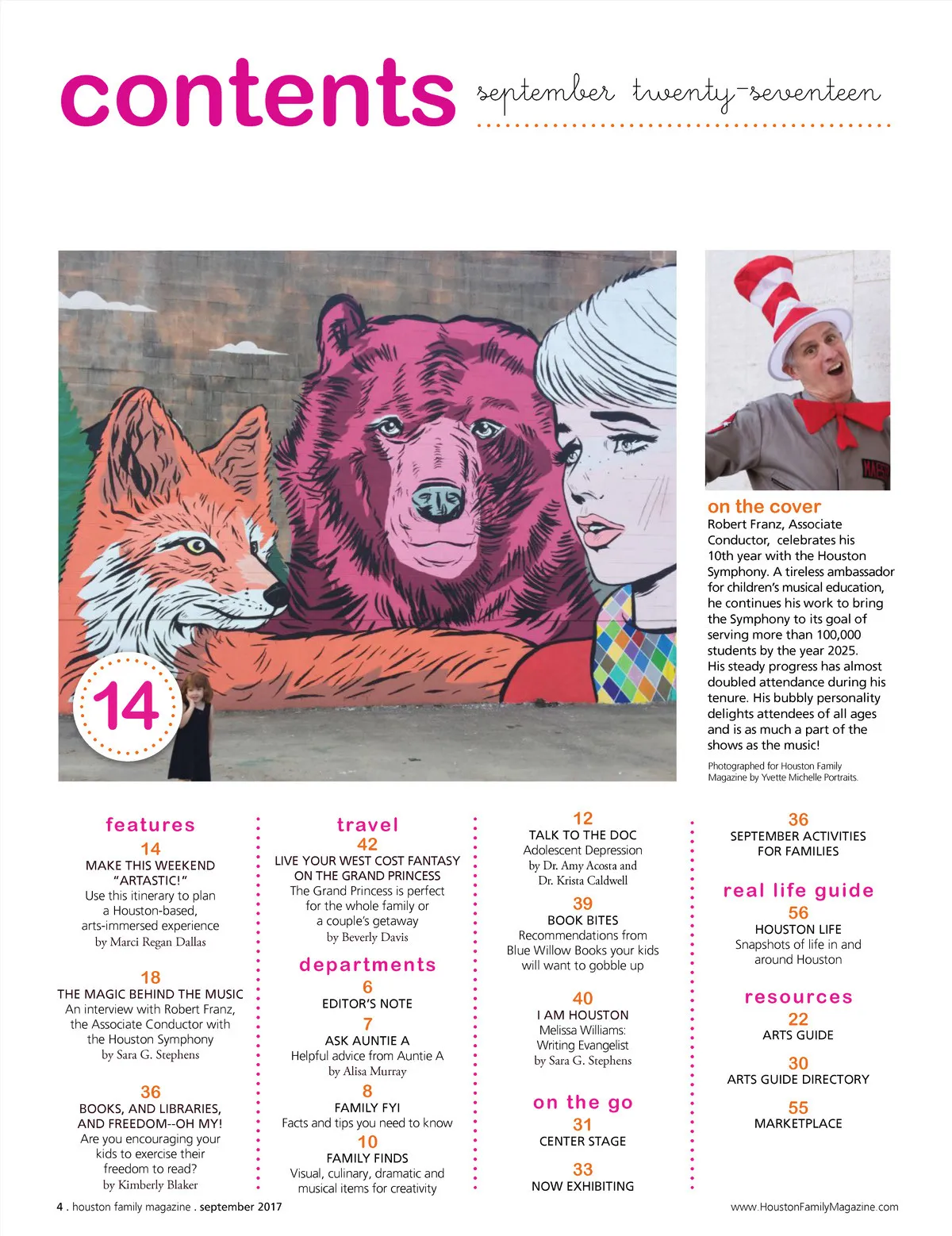 contents september twenty-seventeen

14

on the cover
Robert Franz, Associate Conductor, celebrates his 10th year with the Houston Symphony. A tireless ambassador for children's musical education, he continues his work to bring the Symphony to its goal of serving more than 100,000 students by the year 2025. His steady progress has almost doubled attendance during his tenure. His bubbly personality delights attendees of all ages and is as much a part of the shows as the music!

Photographed for Houston Family Magazine by Yvette Michelle Portraits.

features
14
MAKE THIS WEEKEND "ARTASTIC!"
Use this itinerary to plan a Houston-based, arts-immersed experience
by Marci Regan Dallas

18
THE MAGIC BEHIND THE MUSIC
An interview with Robert Franz, the Associate Conductor with the Houston Symphony
by Sara G. Stephens

36
BOOKS, AND LIBRARIES, AND FREEDOM--OH MY!
Are you encouraging your kids to exercise their freedom to read?
by Kimberly Blaker

travel
42
LIVE YOUR WEST COST FANTASY ON THE GRAND PRINCESS
The Grand Princess is perfect for the whole family or a couple's getaway
by Beverly Davis

departments
6
EDITOR'S NOTE
7
ASK AUNTIE A
Helpful advice from Auntie A
by Alisa Murray
8
FAMILY FYI
Facts and tips you need to know
10
FAMILY FINDS
Visual, culinary, dramatic and musical items for creativity

12
TALK TO THE DOC
Adolescent Depression
by Dr. Amy Acosta and Dr. Krista Caldwell
39
BOOK BITES
Recommendations from Blue Willow Books your kids will want to gobble up
40
I AM HOUSTON
Melissa Williams: Writing Evangelist
by Sara G. Stephens

on the go
31
CENTER STAGE
33
NOW EXHIBITING

36
SEPTEMBER ACTIVITIES FOR FAMILIES

real life guide
56
HOUSTON LIFE
Snapshots of life in and around Houston

resources
22
ARTS GUIDE
30
ARTS GUIDE DIRECTORY
55
MARKETPLACE

4 . houston family magazine . september 2017
www.HoustonFamilyMagazine.com